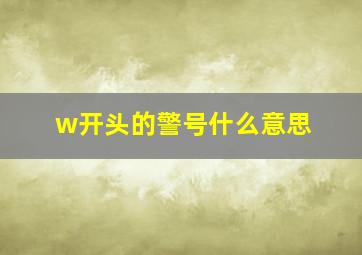 w开头的警号什么意思